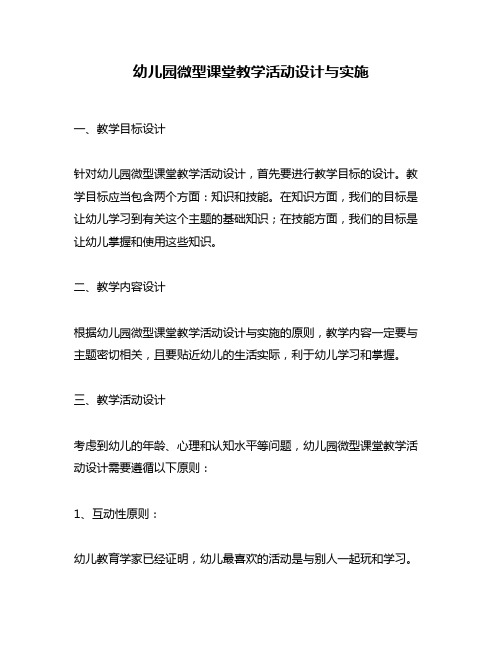 幼儿园微型课堂教学活动设计与实施

一、教学目标设计

针对幼儿园微型课堂教学活动设计，首先要进行教学目标的设计。教学目标应当包含两个方面：知识和技能。在知识方面，我们的目标是让幼儿学习到有关这个主题的基础知识；在技能方面，我们的目标是让幼儿掌握和使用这些知识。

二、教学内容设计

根据幼儿园微型课堂教学活动设计与实施的原则，教学内容一定要与主题密切相关，且要贴近幼儿的生活实际，利于幼儿学习和掌握。

三、教学活动设计

考虑到幼儿的年龄、心理和认知水平等问题，幼儿园微型课堂教学活动设计需要遵循以下原则：

1、互动性原则：

幼儿教育学家已经证明，幼儿最喜欢的活动是与别人一起玩和学习。